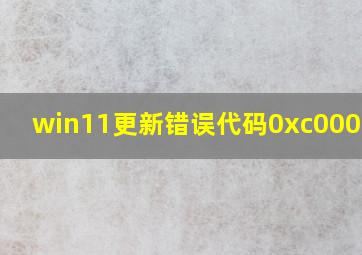 win11更新错误代码0xc000